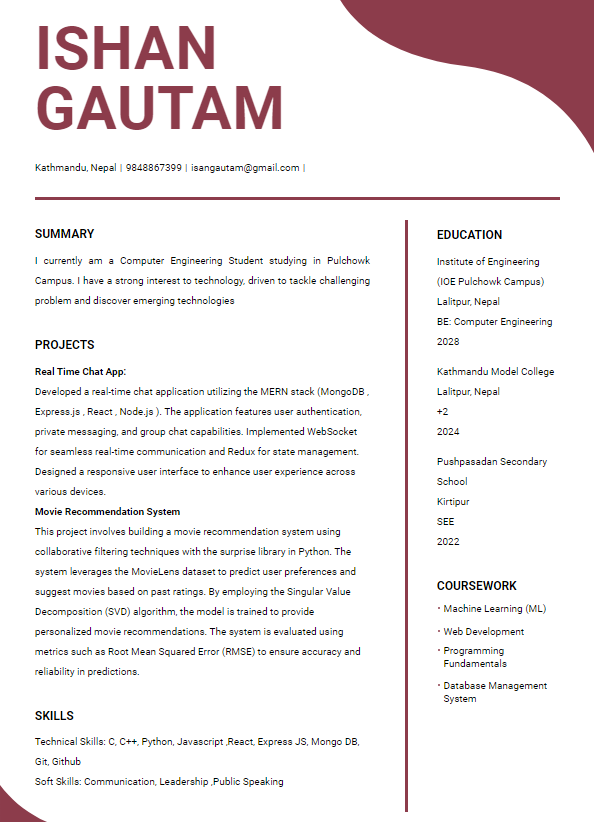 ISHAN GAUTAM

Kathmandu, Nepal | 9848867399 | isangautam@gmail.com |

SUMMARY

I currently am a Computer Engineering Student studying in Pulchowk Campus. I have a strong interest to technology, driven to tackle challenging problem and discover emerging technologies

PROJECTS

Real Time Chat App:
Developed a real-time chat application utilizing the MERN stack (MongoDB , Express.js , React , Node.js ). The application features user authentication, private messaging, and group chat capabilities. Implemented WebSocket for seamless real-time communication and Redux for state management. Designed a responsive user interface to enhance user experience across various devices.
Movie Recommendation System
This project involves building a movie recommendation system using collaborative filtering techniques with the surprise library in Python. The system leverages the MovieLens dataset to predict user preferences and suggest movies based on past ratings. By employing the Singular Value Decomposition (SVD) algorithm, the model is trained to provide personalized movie recommendations. The system is evaluated using metrics such as Root Mean Squared Error (RMSE) to ensure accuracy and reliability in predictions.

SKILLS

Technical Skills: C, C++, Python, Javascript ,React, Express JS, Mongo DB, Git, Github
Soft Skills: Communication, Leadership ,Public Speaking

EDUCATION

Institute of Engineering
(IOE Pulchowk Campus)
Lalitpur, Nepal
BE: Computer Engineering
2028

Kathmandu Model College
Lalitpur, Nepal
+2
2024

Pushpasadan Secondary School
Kirtipur
SEE
2022

COURSEWORK

• Machine Learning (ML)
• Web Development
• Programming Fundamentals
• Database Management System